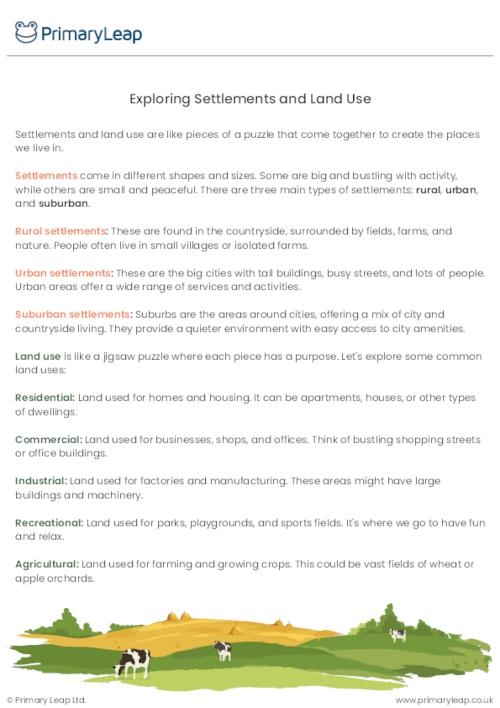 PrimaryLeap

Exploring Settlements and Land Use

Settlements and land use are like pieces of a puzzle that come together to create the places we live in.

Settlements come in different shapes and sizes. Some are big and bustling with activity, while others are small and peaceful. There are three main types of settlements: rural, urban, and suburban.

Rural settlements: These are found in the countryside, surrounded by fields, farms, and nature. People often live in small villages or isolated farms.

Urban settlements: These are the big cities with tall buildings, busy streets, and lots of people. Urban areas offer a wide range of services and activities.

Suburban settlements: Suburbs are the areas around cities, offering a mix of city and countryside living. They provide a quieter environment with easy access to city amenities.

Land use is like a jigsaw puzzle where each piece has a purpose. Let's explore some common land uses:

Residential: Land used for homes and housing. It can be apartments, houses, or other types of dwellings.

Commercial: Land used for businesses, shops, and offices. Think of bustling shopping streets or office buildings.

Industrial: Land used for factories and manufacturing. These areas might have large buildings and machinery.

Recreational: Land used for parks, playgrounds, and sports fields. It's where we go to have fun and relax.

Agricultural: Land used for farming and growing crops. This could be vast fields of wheat or apple orchards.

© Primary Leap Ltd.

www.primaryleap.co.uk